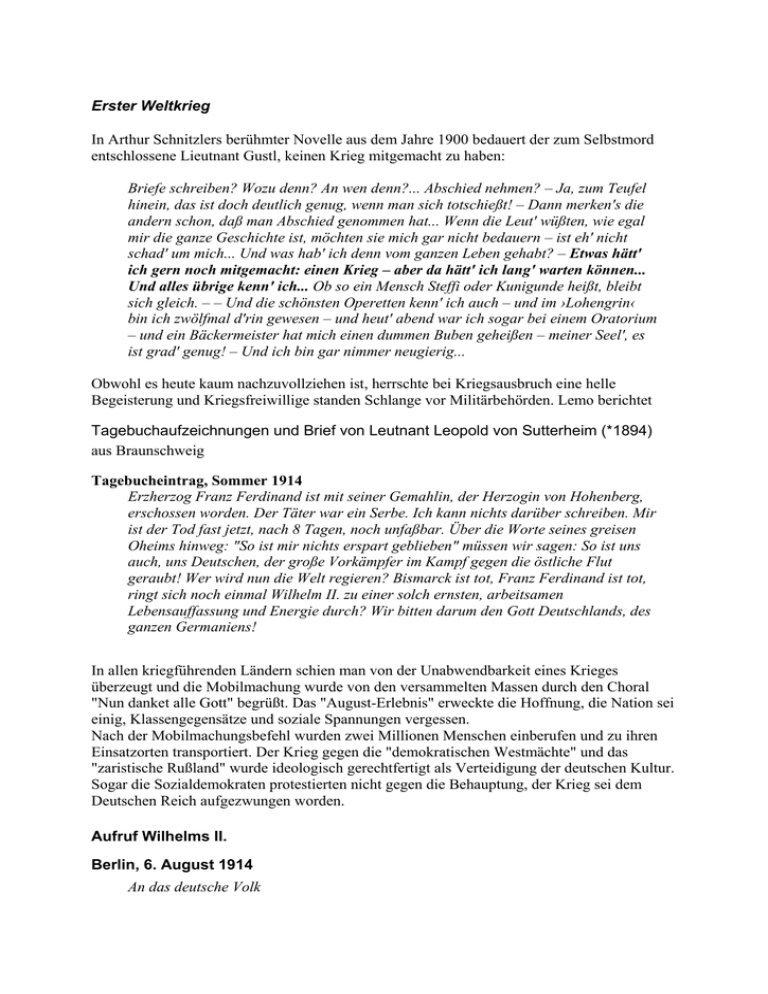 Erster Weltkrieg

In Arthur Schnitzlers berühmter Novelle aus dem Jahre 1900 bedauert der zum Selbstmord entschlossene Lieutnant Gustl, keinen Krieg mitgemacht zu haben:

Briefe schreiben? Wozu denn? An wen denn?... Abschied nehmen? – Ja, zum Teufel hinein, das ist doch deutlich genug, wenn man sich totschießt! – Dann merken's die andern schon, daß man Abschied genommen hat... Wenn die Leut' wüßten, wie egal mir die ganze Geschichte ist, möchten sie mich gar nicht bedauern – ist eh' nicht schad' um mich... Und was hab' ich denn vom ganzen Leben gehabt? – Etwas hätt' ich gern noch mitgemacht: einen Krieg – aber da hätt' ich lang' warten können... Und alles übrige kenn' ich... Ob so ein Mensch Steffi oder Kunigunde heißt, bleibt sich gleich. – – Und die schönsten Operetten kenn' ich auch – und im ›Lohengrin‹ bin ich zwölfmal d'rin gewesen – und heut' abend war ich sogar bei einem Oratorium – und ein Bäckermeister hat mich einen dummen Buben geheißen – meiner Seel', es ist grad' genug! – Und ich bin gar nimmer neugierig...

Obwohl es heute kaum nachzuvollziehen ist, herrschte bei Kriegsausbruch eine helle Begeisterung und Kriegsfreiwillige standen Schlange vor Militärbehörden. Lemo berichtet

Tagebuchaufzeichnungen und Brief von Leutnant Leopold von Sutterheim (*1894) aus Braunschweig

Tagebucheintrag, Sommer 1914
Erzherzog Franz Ferdinand ist mit seiner Gemahlin, der Herzogin von Hohenberg, erschossen worden. Der Täter war ein Serbe. Ich kann nichts darüber schreiben. Mir ist der Tod fast jetzt, nach 8 Tagen, noch unfaßbar. Über die Worte seines greisen Oheims hinweg: "So ist mir nichts erspart geblieben" müssen wir sagen: So ist uns auch, uns Deutschen, der große Vorkämpfer im Kampf gegen die östliche Flut geraubt! Wer wird nun die Welt regieren? Bismarck ist tot, Franz Ferdinand ist tot, ringt sich noch einmal Wilhelm II. zu einer solch ernsten, arbeitsamen Lebensauffassung und Energie durch? Wir bitten darum den Gott Deutschlands, des ganzen Germaniens!

In allen kriegführenden Ländern schien man von der Unabwendbarkeit eines Krieges überzeugt und die Mobilmachung wurde von den versammelten Massen durch den Choral "Nun danket alle Gott" begrüßt. Das "August-Erlebnis" erweckte die Hoffnung, die Nation sei einig, Klassengegensätze und soziale Spannungen vergessen.
Nach der Mobilmachungsbefehl wurden zwei Millionen Menschen einberufen und zu ihren Einsatzorten transportiert. Der Krieg gegen die "demokratischen Westmächte" und das "zaristische Rußland" wurde ideologisch gerechtfertigt als Verteidigung der deutschen Kultur. Sogar die Sozialdemokraten protestierten nicht gegen die Behauptung, der Krieg sei dem Deutschen Reich aufgezwungen worden.

Aufruf Wilhelms II.

Berlin, 6. August 1914
An das deutsche Volk